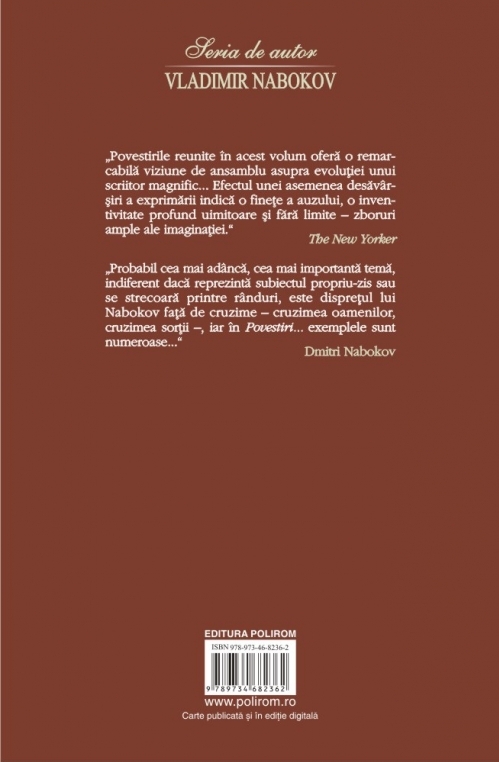 Seria de autor
VLADIMIR NABOKOV

„Povestirile reunite în acest volum oferă o remarcabilă viziune de ansamblu asupra evoluţiei unui scriitor magnific... Efectul unei asemenea desăvârşiri a exprimării indică o fineţe a auzului, o inventivitate profund uimitoare şi fără limite – zboruri ample ale imaginaţiei.“
The New Yorker

„Probabil cea mai adâncă, cea mai importantă temă, indiferent dacă reprezintă subiectul propriu-zis sau se strecoară printre rânduri, este dispreţul lui Nabokov faţă de cruzime – cruzimea oamenilor, cruzimea sorţii –, iar în Povestiri... exemplele sunt numeroase...“
Dmitri Nabokov

EDITURA POLIROM
ISBN 978-973-46-8236-2
9 789734 682362
www.polirom.ro
Carte publicată şi în ediţie digitală